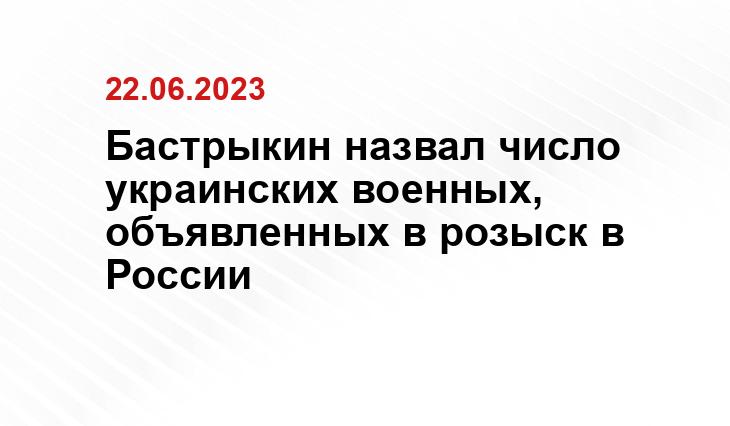 22.06.2023

Бастрыкин назвал число украинских военных, объявленных в розыск в России